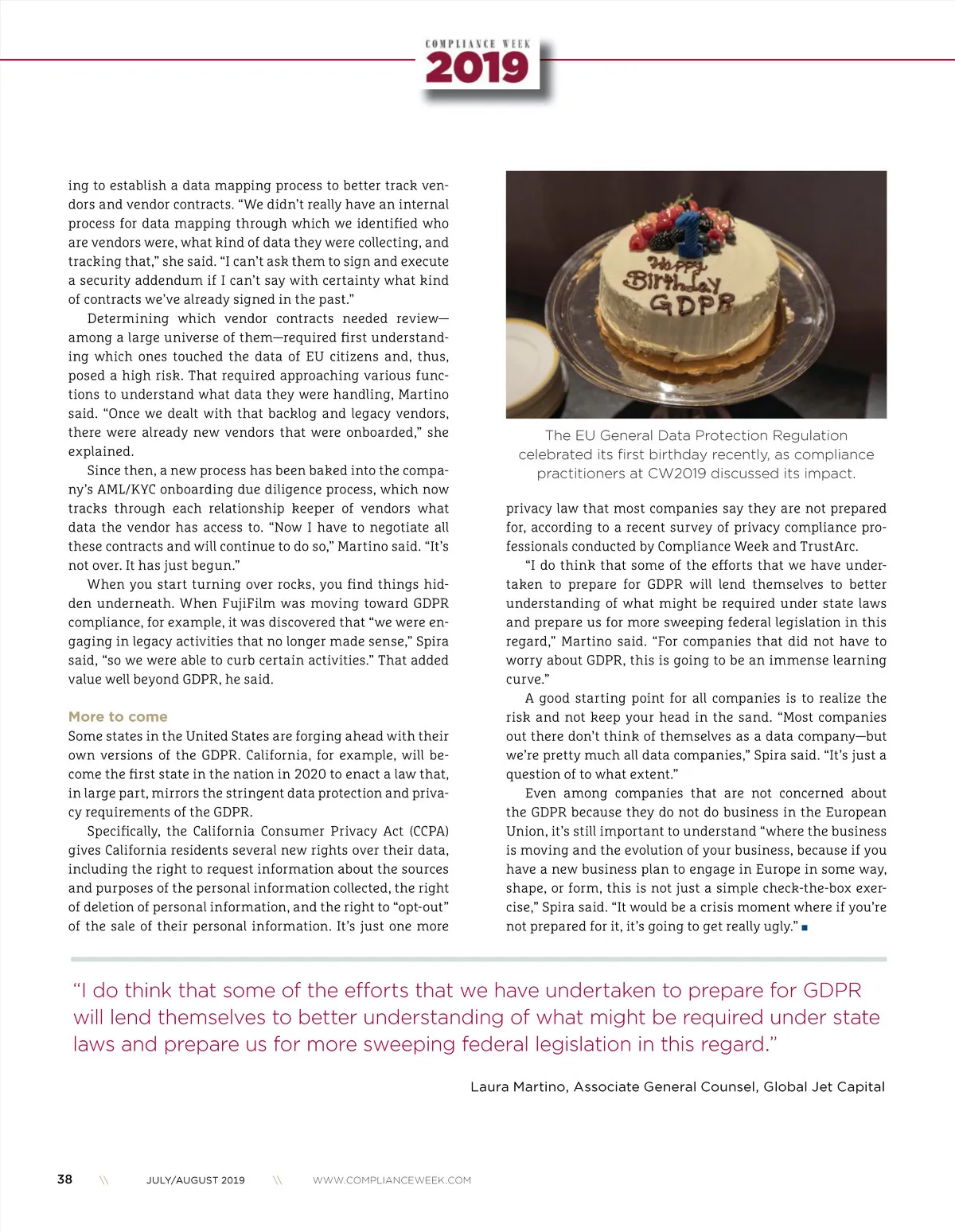 COMPLIANCE WEEK
2019

ing to establish a data mapping process to better track vendors and vendor contracts. “We didn’t really have an internal process for data mapping through which we identified who are vendors were, what kind of data they were collecting, and tracking that,” she said. “I can’t ask them to sign and execute a security addendum if I can’t say with certainty what kind of contracts we’ve already signed in the past.”

Determining which vendor contracts needed review—among a large universe of them—required first understanding which ones touched the data of EU citizens and, thus, posed a high risk. That required approaching various functions to understand what data they were handling, Martino said. “Once we dealt with that backlog and legacy vendors, there were already new vendors that were onboarded,” she explained.

Since then, a new process has been baked into the company’s AML/KYC onboarding due diligence process, which now tracks through each relationship keeper of vendors what data the vendor has access to. “Now I have to negotiate all these contracts and will continue to do so,” Martino said. “It’s not over. It has just begun.”

When you start turning over rocks, you find things hidden underneath. When FujiFilm was moving toward GDPR compliance, for example, it was discovered that “we were engaging in legacy activities that no longer made sense,” Spira said, “so we were able to curb certain activities.” That added value well beyond GDPR, he said.

More to come

Some states in the United States are forging ahead with their own versions of the GDPR. California, for example, will become the first state in the nation in 2020 to enact a law that, in large part, mirrors the stringent data protection and privacy requirements of the GDPR.

Specifically, the California Consumer Privacy Act (CCPA) gives California residents several new rights over their data, including the right to request information about the sources and purposes of the personal information collected, the right of deletion of personal information, and the right to “opt-out” of the sale of their personal information. It’s just one more

Happy Birthday GDPR

The EU General Data Protection Regulation celebrated its first birthday recently, as compliance practitioners at CW2019 discussed its impact.

privacy law that most companies say they are not prepared for, according to a recent survey of privacy compliance professionals conducted by Compliance Week and TrustArc.

“I do think that some of the efforts that we have undertaken to prepare for GDPR will lend themselves to better understanding of what might be required under state laws and prepare us for more sweeping federal legislation in this regard,” Martino said. “For companies that did not have to worry about GDPR, this is going to be an immense learning curve.”

A good starting point for all companies is to realize the risk and not keep your head in the sand. “Most companies out there don’t think of themselves as a data company—but we’re pretty much all data companies,” Spira said. “It’s just a question of to what extent.”

Even among companies that are not concerned about the GDPR because they do not do business in the European Union, it’s still important to understand “where the business is moving and the evolution of your business, because if you have a new business plan to engage in Europe in some way, shape, or form, this is not just a simple check-the-box exercise,” Spira said. “It would be a crisis moment where if you’re not prepared for it, it’s going to get really ugly.” ■

“I do think that some of the efforts that we have undertaken to prepare for GDPR will lend themselves to better understanding of what might be required under state laws and prepare us for more sweeping federal legislation in this regard.”

Laura Martino, Associate General Counsel, Global Jet Capital

38 \\ JULY/AUGUST 2019 \\ WWW.COMPLIANCEWEEK.COM